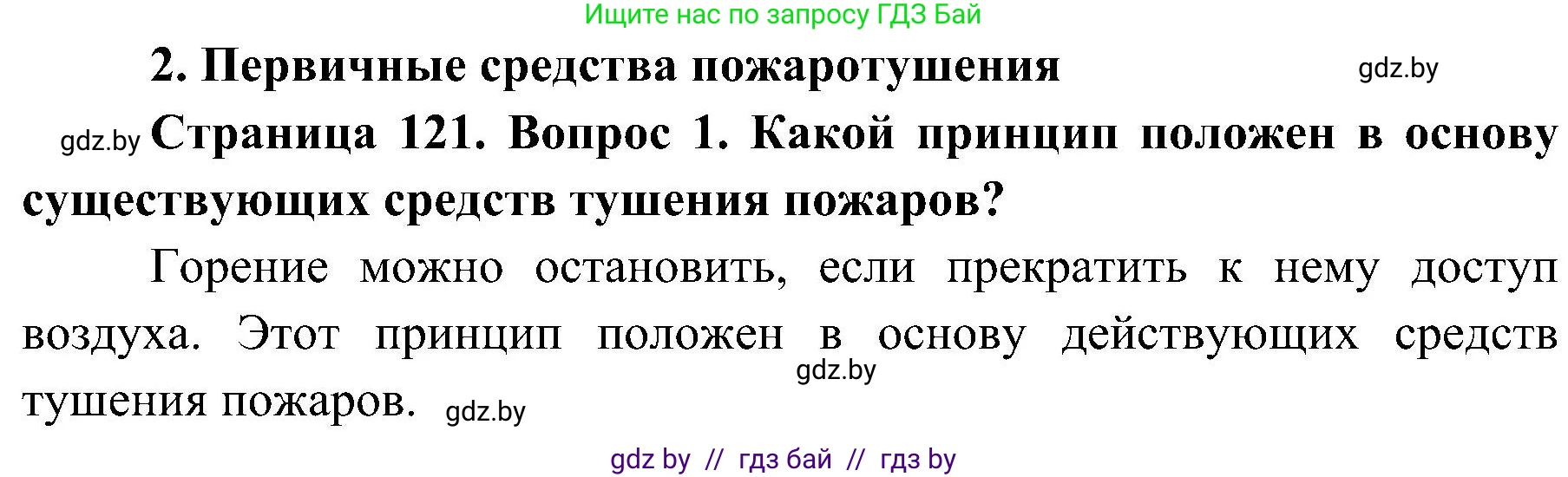 Ищите нас по запросу ГДЗ Бай

2. Первичные средства пожаротушения

gdz.by

gdz.by Страница 121. Вопрос 1. Какой принцип положен в основу существующих средств тушения пожаров?

Горение можно остановить, если прекратить к нему доступ воздуха. Этот принцип положен в основу действующих средств тушения пожаров.

gdz.by

gdz.by

gdz by // гдз бай // гдз by